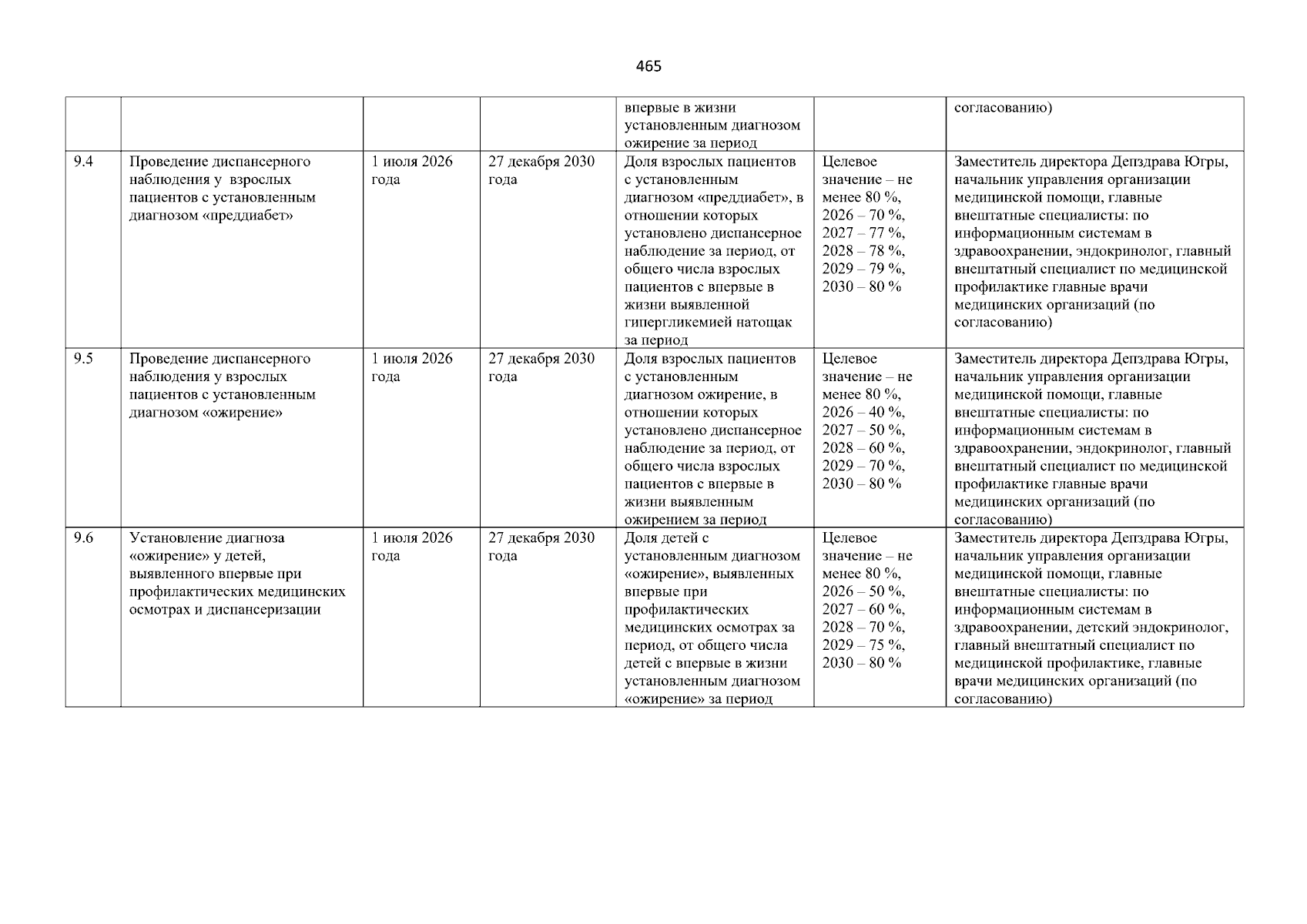 465

|  |  |  |  | впервые в жизни установленным диагнозом ожирение за период |  | согласованию) |
|---|---|---|---|---|---|---|
| 9.4 | Проведение диспансерного наблюдения у взрослых пациентов с установленным диагнозом «преддиабет» | 1 июля 2026 года | 27 декабря 2030 года | Доля взрослых пациентов с установленным диагнозом «преддиабет», в отношении которых установлено диспансерное наблюдение за период, от общего числа взрослых пациентов с впервые в жизни выявленной гипергликемией натощак за период | Целевое значение – не менее 80 %, 2026 – 70 %, 2027 – 77 %, 2028 – 78 %, 2029 – 79 %, 2030 – 80 % | Заместитель директора Депздрава Югры, начальник управления организации медицинской помощи, главные внештатные специалисты: по информационным системам в здравоохранении, эндокринолог, главный внештатный специалист по медицинской профилактике главные врачи медицинских организаций (по согласованию) |
| 9.5 | Проведение диспансерного наблюдения у взрослых пациентов с установленным диагнозом «ожирение» | 1 июля 2026 года | 27 декабря 2030 года | Доля взрослых пациентов с установленным диагнозом ожирение, в отношении которых установлено диспансерное наблюдение за период, от общего числа взрослых пациентов с впервые в жизни выявленным ожирением за период | Целевое значение – не менее 80 %, 2026 – 40 %, 2027 – 50 %, 2028 – 60 %, 2029 – 70 %, 2030 – 80 % | Заместитель директора Депздрава Югры, начальник управления организации медицинской помощи, главные внештатные специалисты: по информационным системам в здравоохранении, эндокринолог, главный внештатный специалист по медицинской профилактике главные врачи медицинских организаций (по согласованию) |
| 9.6 | Установление диагноза «ожирение» у детей, выявленного впервые при профилактических медицинских осмотрах и диспансеризации | 1 июля 2026 года | 27 декабря 2030 года | Доля детей с установленным диагнозом «ожирение», выявленных впервые при профилактических медицинских осмотрах за период, от общего числа детей с впервые в жизни установленным диагнозом «ожирение» за период | Целевое значение – не менее 80 %, 2026 – 50 %, 2027 – 60 %, 2028 – 70 %, 2029 – 75 %, 2030 – 80 % | Заместитель директора Депздрава Югры, начальник управления организации медицинской помощи, главные внештатные специалисты: по информационным системам в здравоохранении, детский эндокринолог, главный внештатный специалист по медицинской профилактике, главные врачи медицинских организаций (по согласованию) |